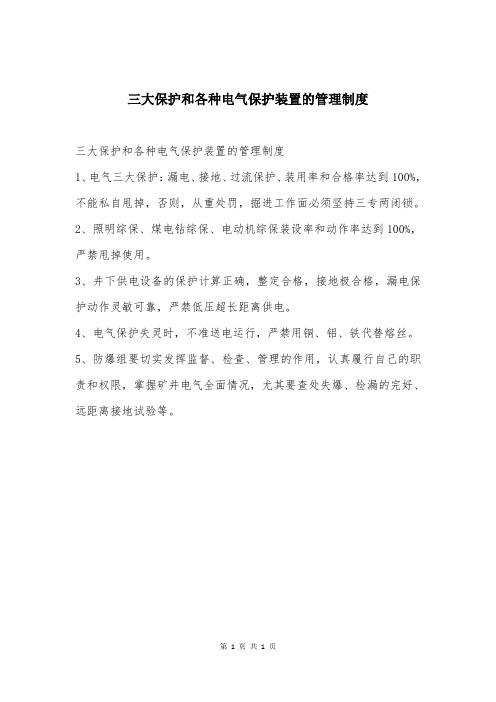 三大保护和各种电气保护装置的管理制度

三大保护和各种电气保护装置的管理制度

1、电气三大保护：漏电、接地、过流保护、装用率和合格率达到100%，不能私自甩掉，否则，从重处罚，掘进工作面必须坚持三专两闭锁。

2、照明综保、煤电钻综保、电动机综保装设率和动作率达到100%，严禁甩掉使用。

3、井下供电设备的保护计算正确，整定合格，接地极合格，漏电保护动作灵敏可靠，严禁低压超长距离供电。

4、电气保护失灵时，不准送电运行，严禁用铜、铝、铁代替熔丝。

5、防爆组要切实发挥监督、检查、管理的作用，认真履行自己的职责和权限，掌握矿井电气全面情况，尤其要查处失爆、检漏的完好、远距离接地试验等。

第 1 页 共 1 页